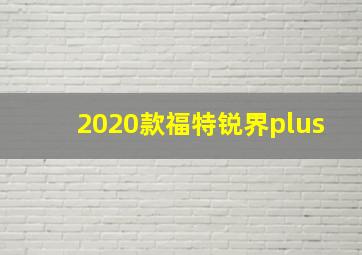 2020款福特锐界plus